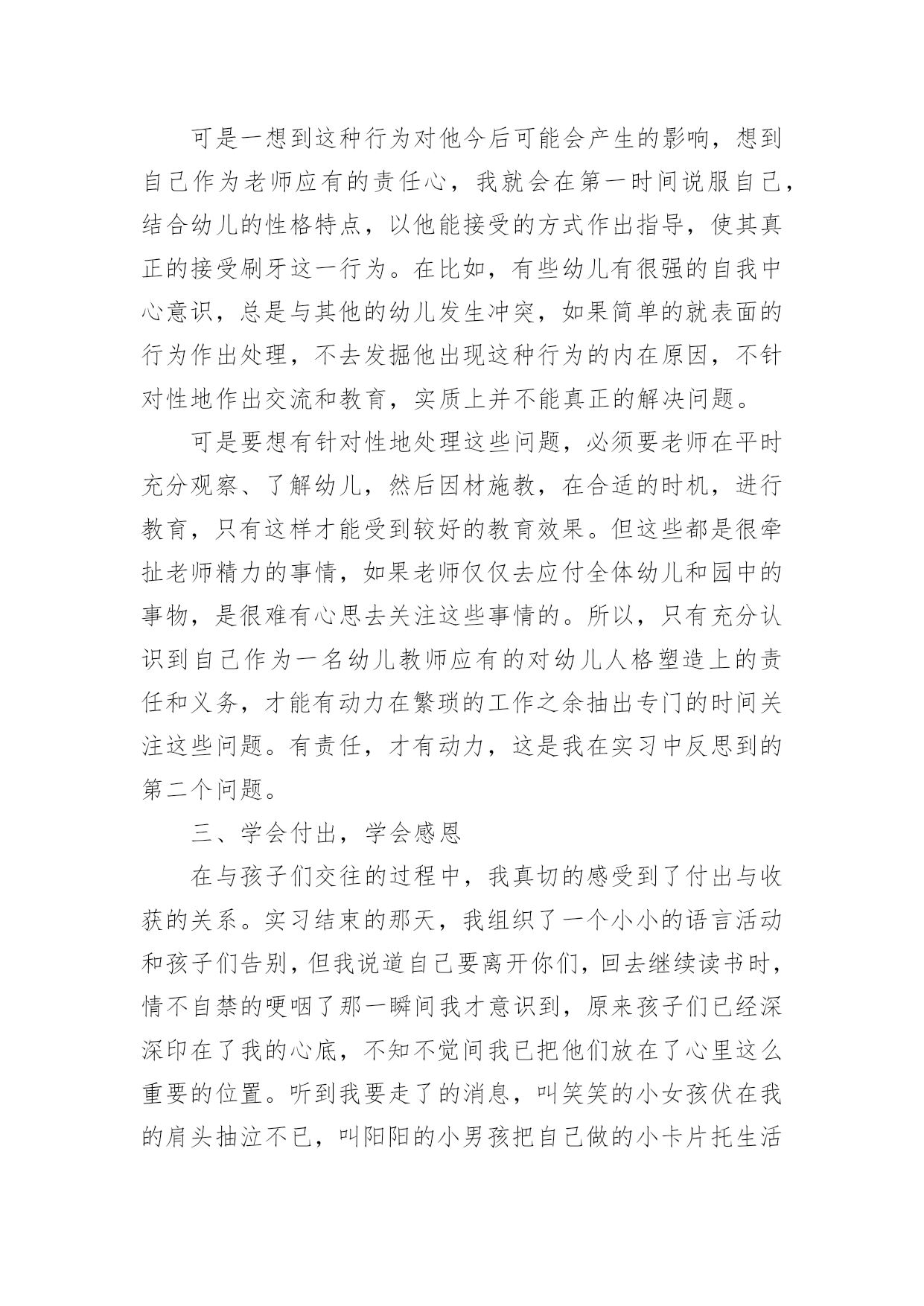 可是一想到这种行为对他今后可能会产生的影响，想到自己作为老师应有的责任心，我就会在第一时间说服自己，结合幼儿的性格特点，以他能接受的方式作出指导，使其真正的接受刷牙这一行为。在比如，有些幼儿有很强的自我中心意识，总是与其他的幼儿发生冲突，如果简单的就表面的行为作出处理，不去发掘他出现这种行为的内在原因，不针对性地作出交流和教育，实质上并不能真正的解决问题。

可是要想有针对性地处理这些问题，必须要老师在平时充分观察、了解幼儿，然后因材施教，在合适的时机，进行教育，只有这样才能受到较好的教育效果。但这些都是很牵扯老师精力的事情，如果老师仅仅去应付全体幼儿和园中的事物，是很难有心思去关注这些事情的。所以，只有充分认识到自己作为一名幼儿教师应有的对幼儿人格塑造上的责任和义务，才能有动力在繁琐的工作之余抽出专门的时间关注这些问题。有责任，才有动力，这是我在实习中反思到的第二个问题。

三、学会付出，学会感恩

在与孩子们交往的过程中，我真切的感受到了付出与收获的关系。实习结束的那天，我组织了一个小小的语言活动和孩子们告别，但我说道自己要离开你们，回去继续读书时，情不自禁的哽咽了那一瞬间我才意识到，原来孩子们已经深深印在了我的心底，不知不觉间我已把他们放在了心里这么重要的位置。听到我要走了的消息，叫笑笑的小女孩伏在我的肩头抽泣不已，叫阳阳的小男孩把自己做的小卡片托生活